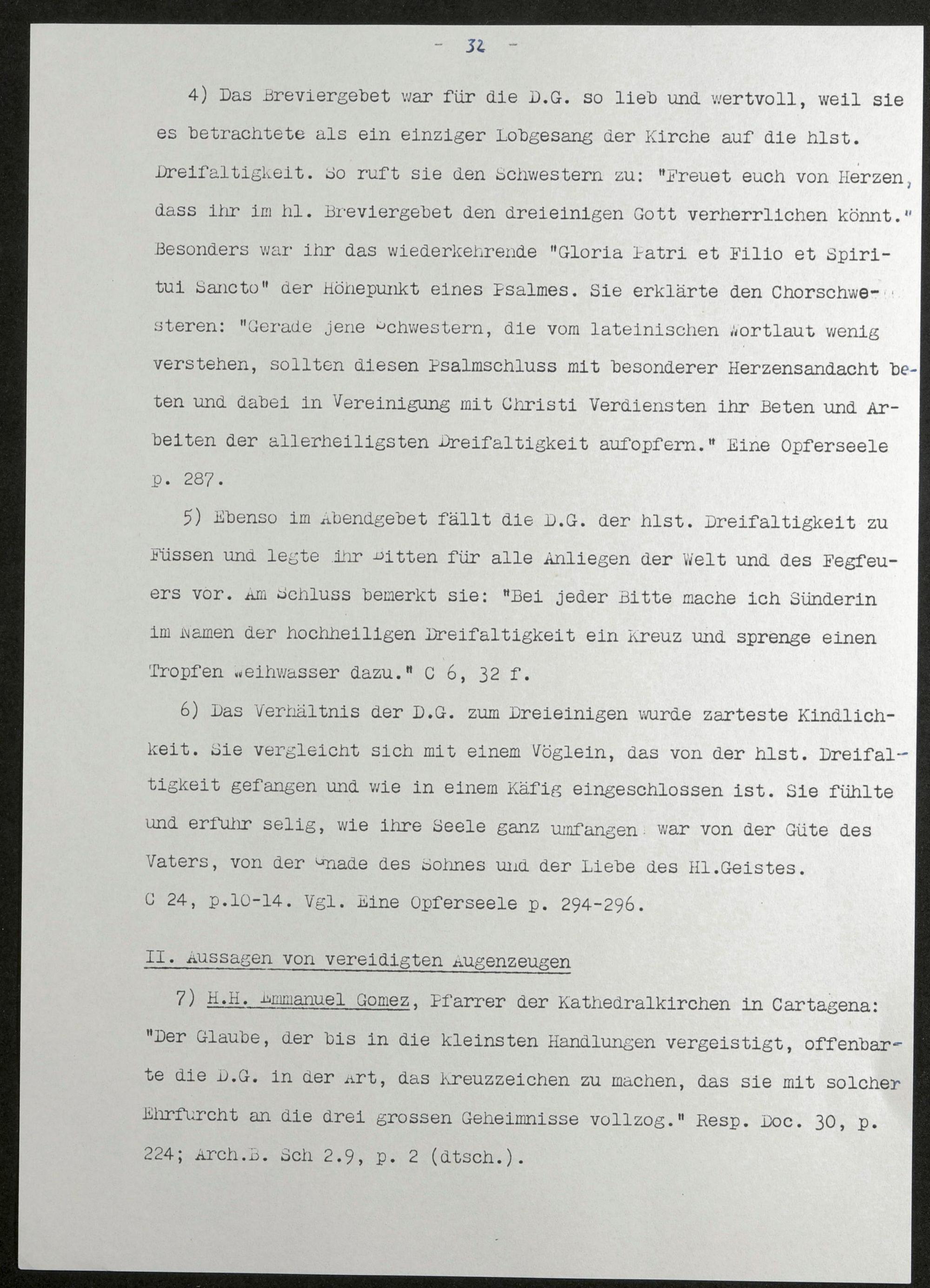 - 32 -

4) Das Breviergebet war für die D.G. so lieb und wertvoll, weil sie es betrachtete als ein einziger Lobgesang der Kirche auf die hlst. Dreifaltigkeit. So ruft sie den Schwestern zu: "Freuet euch von Herzen, dass ihr im hl. Breviergebet den dreieinigen Gott verherrlichen könnt." Besonders war ihr das wiederkehrende "Gloria Patri et Filio et Spiritui Sancto" der Höhepunkt eines Psalmes. Sie erklärte den Chorschwesteren: "Gerade jene Schwestern, die vom lateinischen Wortlaut wenig verstehen, sollten diesen Psalmschluss mit besonderer Herzensandacht beten und dabei in Vereinigung mit Christi Verdiensten ihr Beten und Arbeiten der allerheiligsten Dreifaltigkeit aufopfern." Eine Opferseele p. 287.

5) Ebenso im Abendgebet fällt die D.G. der hlst. Dreifaltigkeit zu Füssen und legte ihr Bitten für alle Anliegen der Welt und des Fegfeuers vor. Am Schluss bemerkt sie: "Bei jeder Bitte mache ich Sünderin im Namen der hochheiligen Dreifaltigkeit ein Kreuz und sprenge einen Tropfen Weihwasser dazu." C 6, 32 f.

6) Das Verhältnis der D.G. zum Dreieinigen wurde zarteste Kindlichkeit. Sie vergleicht sich mit einem Vöglein, das von der hlst. Dreifaltigkeit gefangen und wie in einem Käfig eingeschlossen ist. Sie fühlte und erfuhr selig, wie ihre Seele ganz umfangen war von der Güte des Vaters, von der Gnade des Sohnes und der Liebe des Hl.Geistes. C 24, p.10-14. Vgl. Eine Opferseele p. 294-296.

II. Aussagen von vereidigten Augenzeugen

7) H.H. Emmanuel Gomez, Pfarrer der Kathedralkirchen in Cartagena: "Der Glaube, der bis in die kleinsten Handlungen vergeistigt, offenbarte die D.G. in der Art, das Kreuzzeichen zu machen, das sie mit solcher Ehrfurcht an die drei grossen Geheimnisse vollzog." Resp. Doc. 30, p. 224; Arch.B. Sch 2.9, p. 2 (dtsch.).